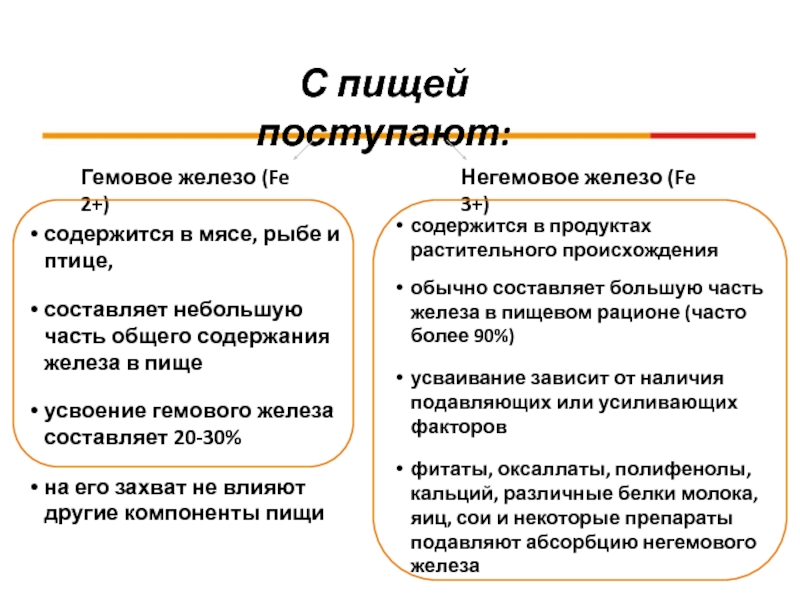 С пищей поступают:

Гемовое железо (Fe 2+)

• содержится в мясе, рыбе и птице,

• составляет небольшую часть общего содержания железа в пище

• усвоение гемового железа составляет 20-30%

• на его захват не влияют другие компоненты пищи

Негемовое железо (Fe 3+)

• содержится в продуктах растительного происхождения

• обычно составляет большую часть железа в пищевом рационе (часто более 90%)

• усваивание зависит от наличия подавляющих или усиливающих факторов

• фитаты, оксаллаты, полифенолы, кальций, различные белки молока, яиц, сои и некоторые препараты подавляют абсорбцию негемового железа